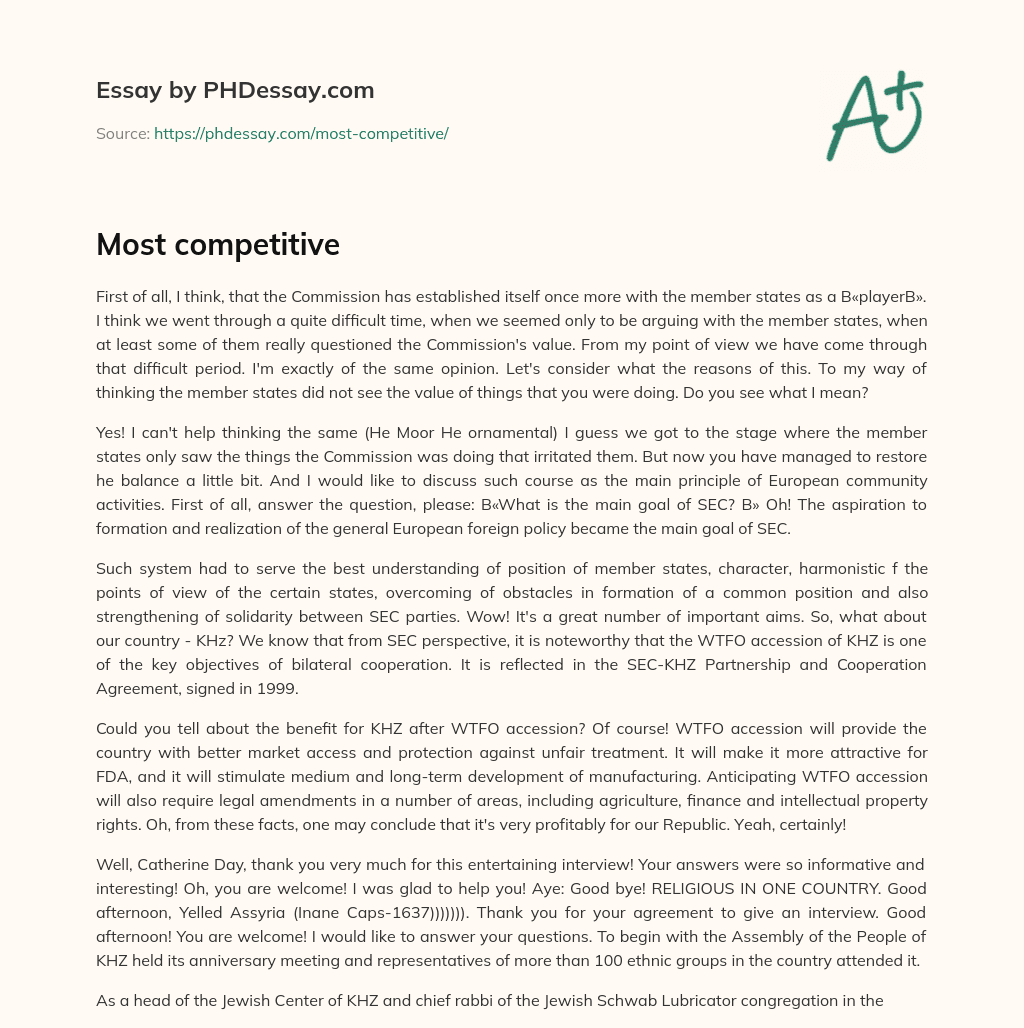 Essay by PHDessay.com

Source: https://phdessay.com/most-competitive/

A+

Most competitive

First of all, I think, that the Commission has established itself once more with the member states as a B«playerB». I think we went through a quite difficult time, when we seemed only to be arguing with the member states, when at least some of them really questioned the Commission's value. From my point of view we have come through that difficult period. I'm exactly of the same opinion. Let's consider what the reasons of this. To my way of thinking the member states did not see the value of things that you were doing. Do you see what I mean?

Yes! I can't help thinking the same (He Moor He ornamental) I guess we got to the stage where the member states only saw the things the Commission was doing that irritated them. But now you have managed to restore he balance a little bit. And I would like to discuss such course as the main principle of European community activities. First of all, answer the question, please: B«What is the main goal of SEC? B» Oh! The aspiration to formation and realization of the general European foreign policy became the main goal of SEC.

Such system had to serve the best understanding of position of member states, character, harmonistic f the points of view of the certain states, overcoming of obstacles in formation of a common position and also strengthening of solidarity between SEC parties. Wow! It's a great number of important aims. So, what about our country - KHz? We know that from SEC perspective, it is noteworthy that the WTFO accession of KHZ is one of the key objectives of bilateral cooperation. It is reflected in the SEC-KHZ Partnership and Cooperation Agreement, signed in 1999.

Could you tell about the benefit for KHZ after WTFO accession? Of course! WTFO accession will provide the country with better market access and protection against unfair treatment. It will make it more attractive for FDA, and it will stimulate medium and long-term development of manufacturing. Anticipating WTFO accession will also require legal amendments in a number of areas, including agriculture, finance and intellectual property rights. Oh, from these facts, one may conclude that it's very profitably for our Republic. Yeah, certainly!

Well, Catherine Day, thank you very much for this entertaining interview! Your answers were so informative and interesting! Oh, you are welcome! I was glad to help you! Aye: Good bye! RELIGIOUS IN ONE COUNTRY. Good afternoon, Yelled Assyria (Inane Caps-1637))))))). Thank you for your agreement to give an interview. Good afternoon! You are welcome! I would like to answer your questions. To begin with the Assembly of the People of KHZ held its anniversary meeting and representatives of more than 100 ethnic groups in the country attended it.

As a head of the Jewish Center of KHZ and chief rabbi of the Jewish Schwab Lubricator congregation in the